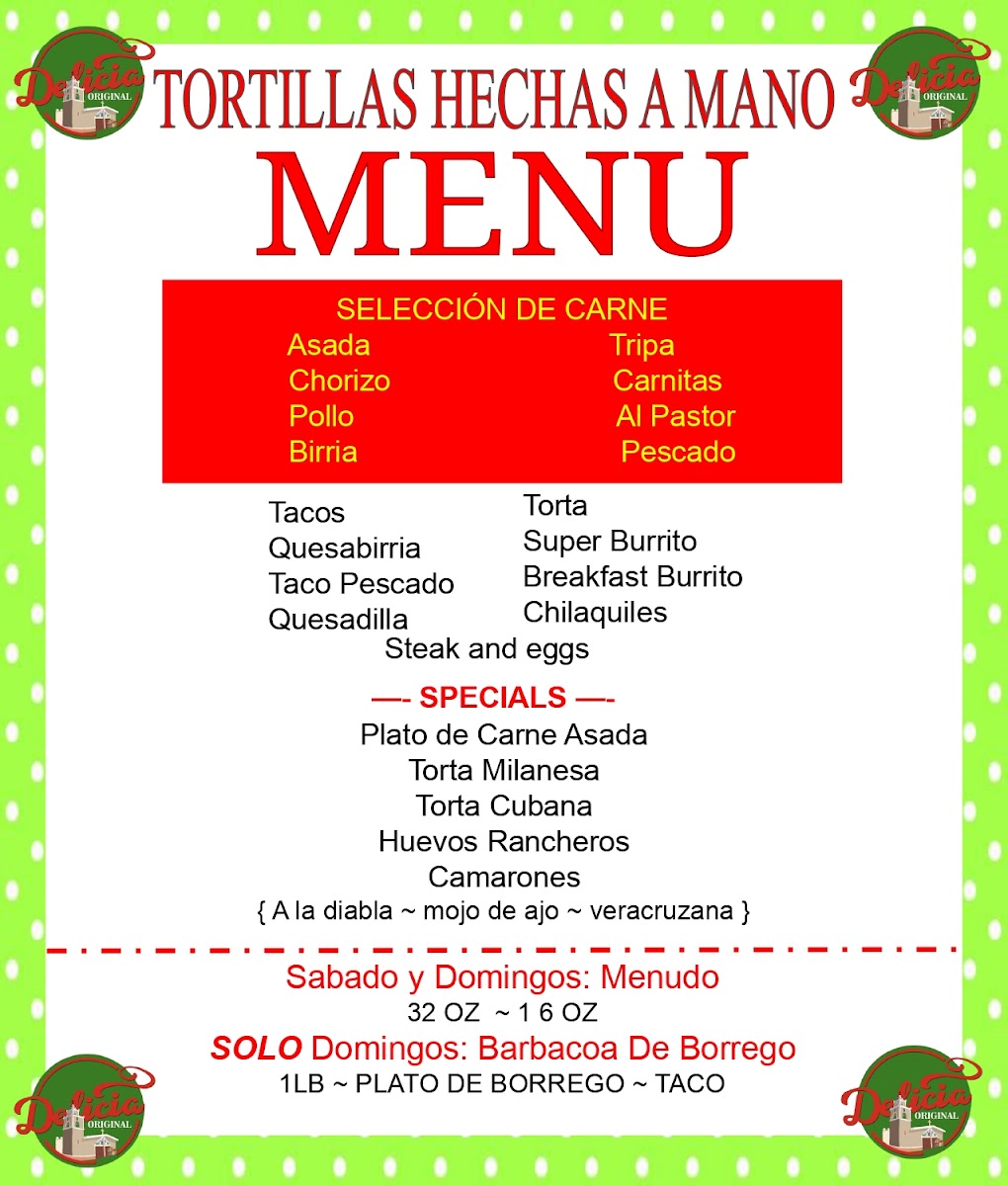 Delicia ORIGINAL

TORTILLAS HECHAS A MANO

Delicia ORIGINAL

MENU

SELECCIÓN DE CARNE

Asada
Chorizo
Pollo
Birria

Tripa
Carnitas
Al Pastor
Pescado

Tacos
Quesabirria
Taco Pescado
Quesadilla

Torta
Super Burrito
Breakfast Burrito
Chilaquiles

Steak and eggs

—- SPECIALS —-

Plato de Carne Asada
Torta Milanesa
Torta Cubana
Huevos Rancheros
Camarones
{ A la diabla ~ mojo de ajo ~ veracruzana }

Sabado y Domingos: Menudo
32 OZ ~ 1 6 OZ

SOLO Domingos: Barbacoa De Borrego
1LB ~ PLATO DE BORREGO ~ TACO

Delicia ORIGINAL

Delicia ORIGINAL